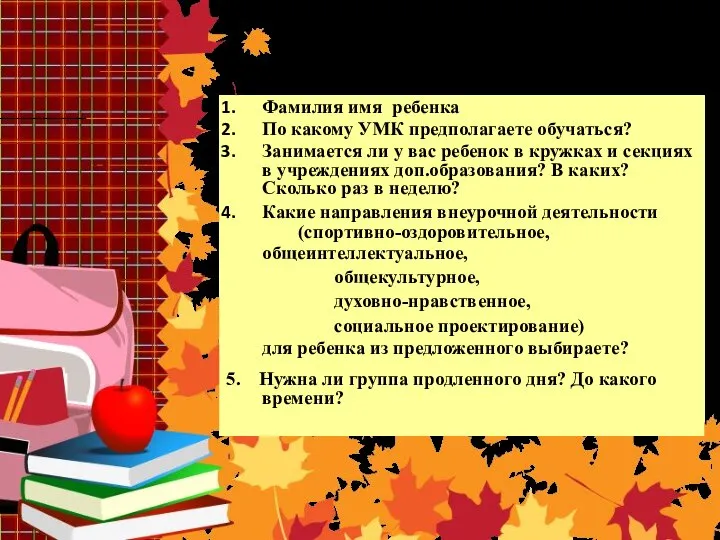 1. Фамилия имя ребенка
2. По какому УМК предполагаете обучаться?
3. Занимается ли у вас ребенок в кружках и секциях в учреждениях доп.образования? В каких? Сколько раз в неделю?
4. Какие направления внеурочной деятельности (спортивно-оздоровительное, общеинтеллектуальное, общекультурное, духовно-нравственное, социальное проектирование) для ребенка из предложенного выбираете?

5. Нужна ли группа продленного дня? До какого времени?